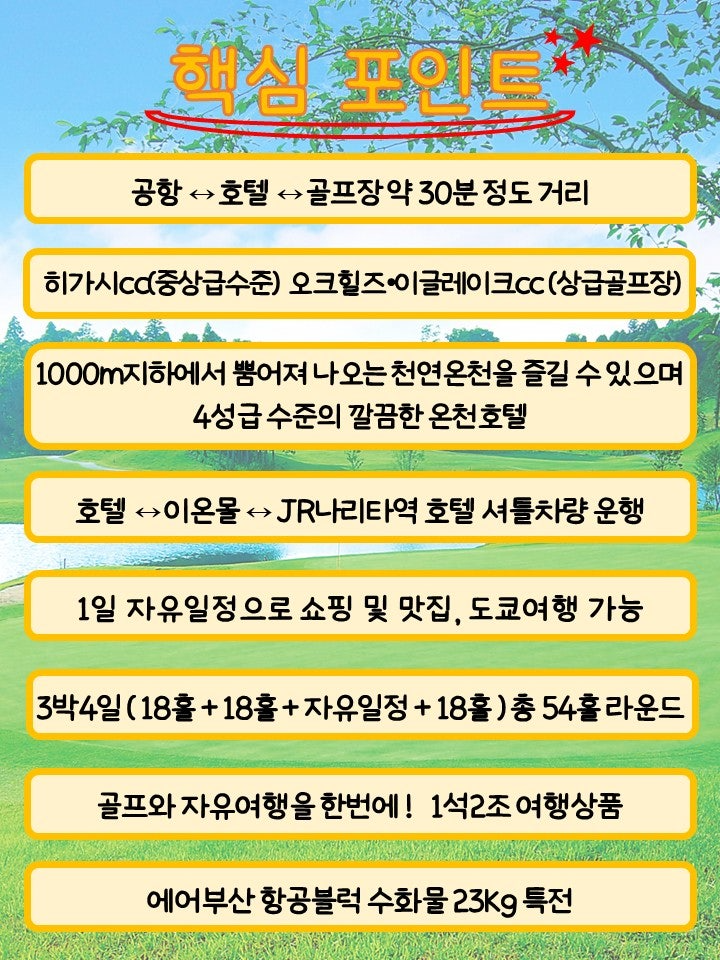 핵심 포인트

공항 ↔ 호텔 ↔ 골프장 약 30분 정도 거리

히가시cc(중상급수준) 오크힐즈•이글레이크cc (상급골프장)

1000m지하에서 뿜어져 나오는 천연온천을 즐길 수 있으며 4성급 수준의 깔끔한 온천호텔

호텔 ↔ 이온몰 ↔ JR나리타역 호텔 셔틀차량 운행

1일 자유일정으로 쇼핑 및 맛집, 도쿄여행 가능

3박4일 ( 18홀 + 18홀 + 자유일정 + 18홀 ) 총 54홀 라운드

골프와 자유여행을 한번에 ! 1석2조 여행상품

에어부산 항공블럭 수화물 23Kg 특전